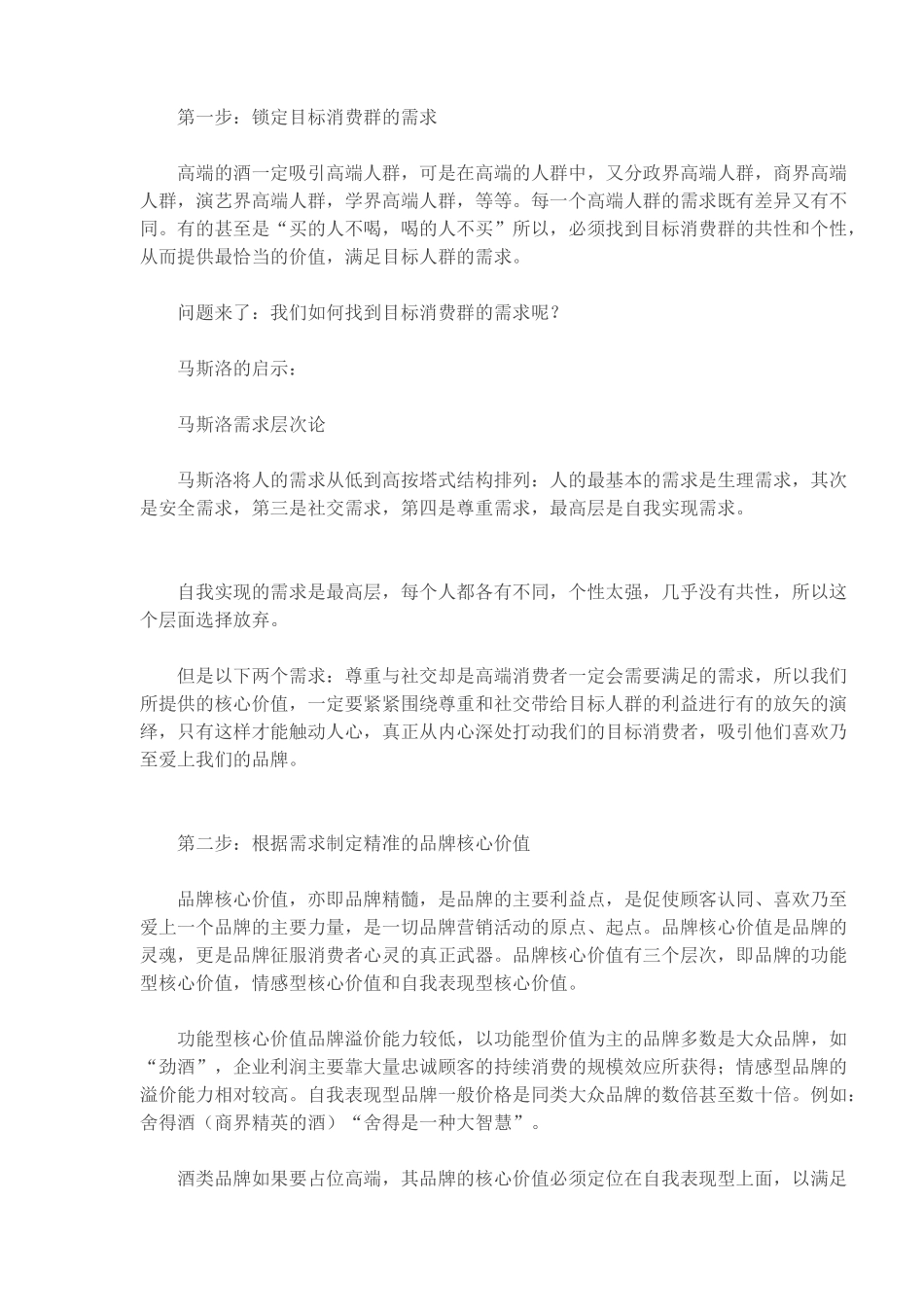 第一步：锁定目标消费群的需求

高端的酒一定吸引高端人群，可是在高端的人群中，又分政界高端人群，商界高端人群，演艺界高端人群，学界高端人群，等等。每一个高端人群的需求既有差异又有不同。有的甚至是“买的人不喝，喝的人不买”所以，必须找到目标消费群的共性和个性，从而提供最恰当的价值，满足目标人群的需求。

问题来了：我们如何找到目标消费群的需求呢？

马斯洛的启示：

马斯洛需求层次论

马斯洛将人的需求从低到高按塔式结构排列：人的最基本的需求是生理需求，其次是安全需求，第三是社交需求，第四是尊重需求，最高层是自我实现需求。

自我实现的需求是最高层，每个人都各有不同，个性太强，几乎没有共性，所以这个层面选择放弃。

但是以下两个需求：尊重与社交却是高端消费者一定会需要满足的需求，所以我们所提供的核心价值，一定要紧紧围绕尊重和社交带给目标人群的利益进行有的放矢的演绎，只有这样才能触动人心，真正从内心深处打动我们的目标消费者，吸引他们喜欢乃至爱上我们的品牌。

第二步：根据需求制定精准的品牌核心价值

品牌核心价值，亦即品牌精髓，是品牌的主要利益点，是促使顾客认同、喜欢乃至爱上一个品牌的主要力量，是一切品牌营销活动的原点、起点。品牌核心价值是品牌的灵魂，更是品牌征服消费者心灵的真正武器。品牌核心价值有三个层次，即品牌的功能型核心价值，情感型核心价值和自我表现型核心价值。

功能型核心价值品牌溢价能力较低，以功能型价值为主的品牌多数是大众品牌，如“劲酒”，企业利润主要靠大量忠诚顾客的持续消费的规模效应所获得；情感型品牌的溢价能力相对较高。自我表现型品牌一般价格是同类大众品牌的数倍甚至数十倍。例如：舍得酒（商界精英的酒）“舍得是一种大智慧”。

酒类品牌如果要占位高端，其品牌的核心价值必须定位在自我表现型上面，以满足